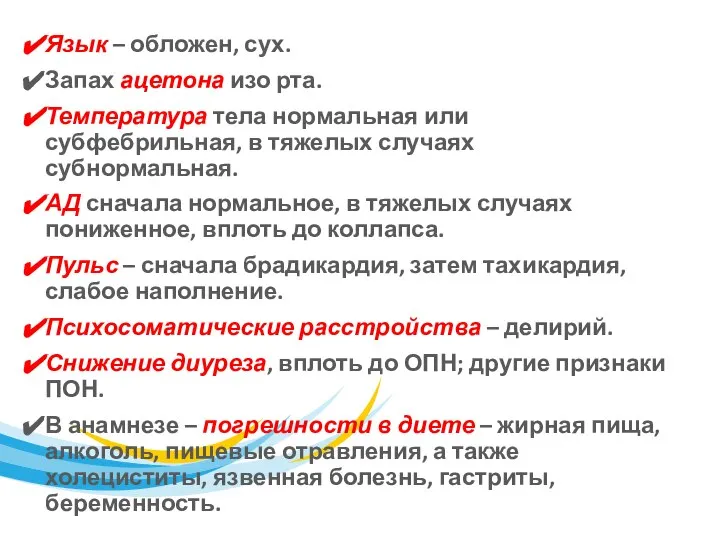 ✔Язык – обложен, сух.

✔Запах ацетона изо рта.

✔Температура тела нормальная или субфебрильная, в тяжелых случаях субнормальная.

✔АД сначала нормальное, в тяжелых случаях пониженное, вплоть до коллапса.

✔Пульс – сначала брадикардия, затем тахикардия, слабое наполнение.

✔Психосоматические расстройства – делирий.

✔Снижение диуреза, вплоть до ОПН; другие признаки ПОН.

✔В анамнезе – погрешности в диете – жирная пища, алкоголь, пищевые отравления, а также холециститы, язвенная болезнь, гастриты, беременность.